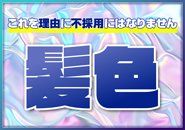 これを理由に不採用にはなりません

髪色